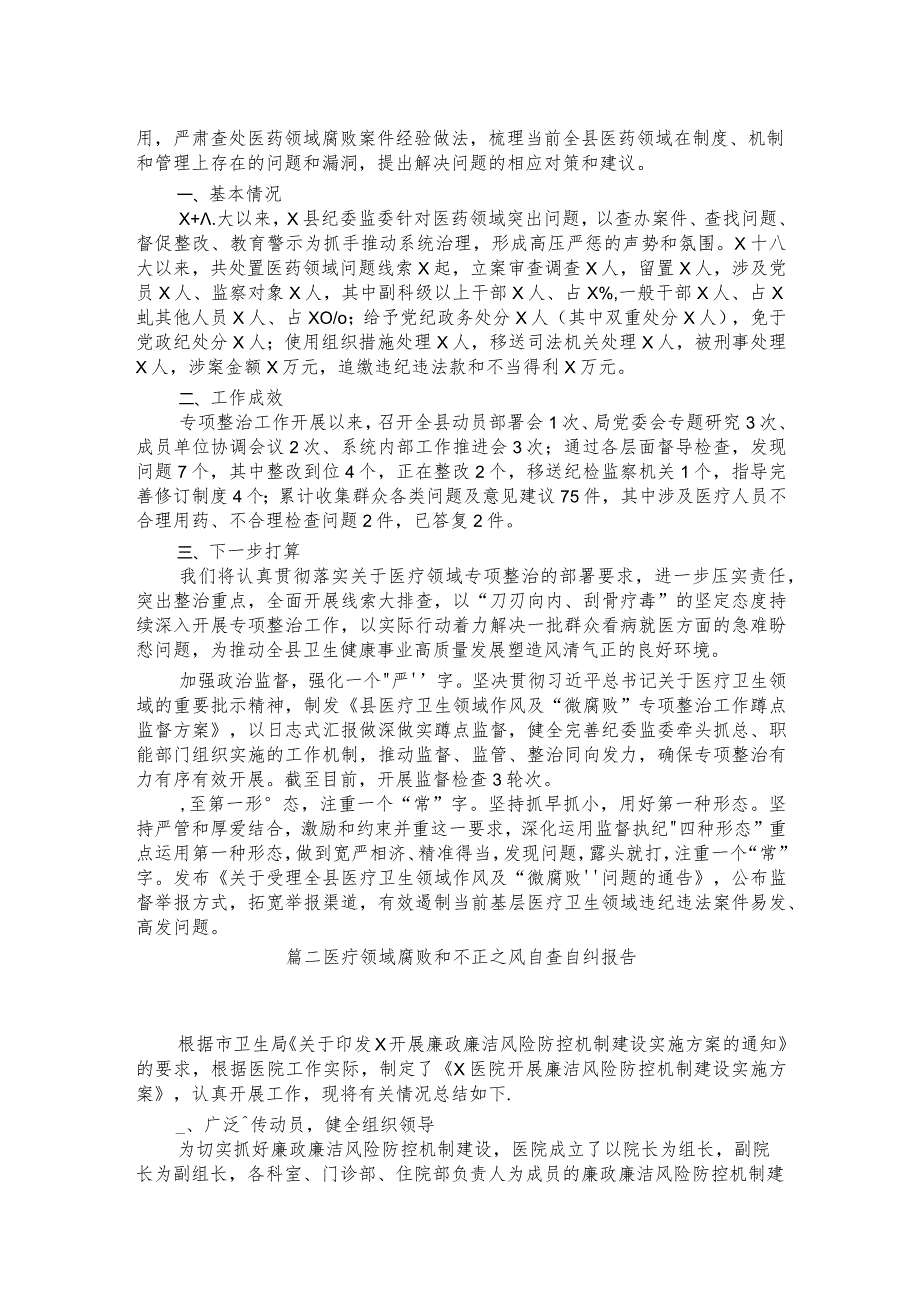 用，严肃查处医药领域腐败案件经验做法，梳理当前全县医药领域在制度、机制和管理上存在的问题和漏洞，提出解决问题的相应对策和建议。

一、基本情况

X+Λ.大以来，X县纪委监委针对医药领域突出问题，以查办案件、查找问题、督促整改、教育警示为抓手推动系统治理，形成高压严惩的声势和氛围。X十八大以来，共处置医药领域问题线索X起，立案审查调查X人，留置X人，涉及党员X人、监察对象X人，其中副科级以上干部X人、占X%,一般干部X人、占X虬其他人员X人、占XO/o；给予党纪政务处分X人（其中双重处分X人），免于党政纪处分X人；使用组织措施处理X人，移送司法机关处理X人，被刑事处理X人，涉案金额X万元，追缴违纪违法款和不当得利X万元。

二、工作成效

专项整治工作开展以来，召开全县动员部署会1次、局党委会专题研究3次、成员单位协调会议2次、系统内部工作推进会3次；通过各层面督导检查，发现问题7个，其中整改到位4个，正在整改2个，移送纪检监察机关1个，指导完善修订制度4个；累计收集群众各类问题及意见建议75件，其中涉及医疗人员不合理用药、不合理检查问题2件，已答复2件。

三、下一步打算

我们将认真贯彻落实关于医疗领域专项整治的部署要求，进一步压实责任，突出整治重点，全面开展线索大排查，以“刀刃向内、刮骨疗毒”的坚定态度持续深入开展专项整治工作，以实际行动着力解决一批群众看病就医方面的急难盼愁问题，为推动全县卫生健康事业高质量发展塑造风清气正的良好环境。

加强政治监督，强化一个"严''字。坚决贯彻习近平总书记关于医疗卫生领域的重要批示精神，制发《县医疗卫生领域作风及“微腐败”专项整治工作蹲点监督方案》，以日志式汇报做深做实蹲点监督，健全完善纪委监委牵头抓总、职能部门组织实施的工作机制，推动监督、监管、整治同向发力，确保专项整治有力有序有效开展。截至目前，开展监督检查3轮次。

,至第一形°态，注重一个“常”字。坚持抓早抓小，用好第一种形态。坚持严管和厚爱结合，激励和约束并重这一要求，深化运用监督执纪"四种形态”重点运用第一种形态，做到宽严相济、精准得当，发现问题，露头就打，注重一个“常”字。发布《关于受理全县医疗卫生领域作风及“微腐败''问题的通告》，公布监督举报方式，拓宽举报渠道，有效遏制当前基层医疗卫生领域违纪违法案件易发、高发问题。

篇二医疗领域腐败和不正之风自查自纠报告

根据市卫生局《关于印发X开展廉政廉洁风险防控机制建设实施方案的通知》的要求，根据医院工作实际，制定了《X医院开展廉洁风险防控机制建设实施方案》，认真开展工作，现将有关情况总结如下.

_、广泛^传动员，健全组织领导

为切实抓好廉政廉洁风险防控机制建设，医院成立了以院长为组长，副院长为副组长，各科室、门诊部、住院部负责人为成员的廉政廉洁风险防控机制建